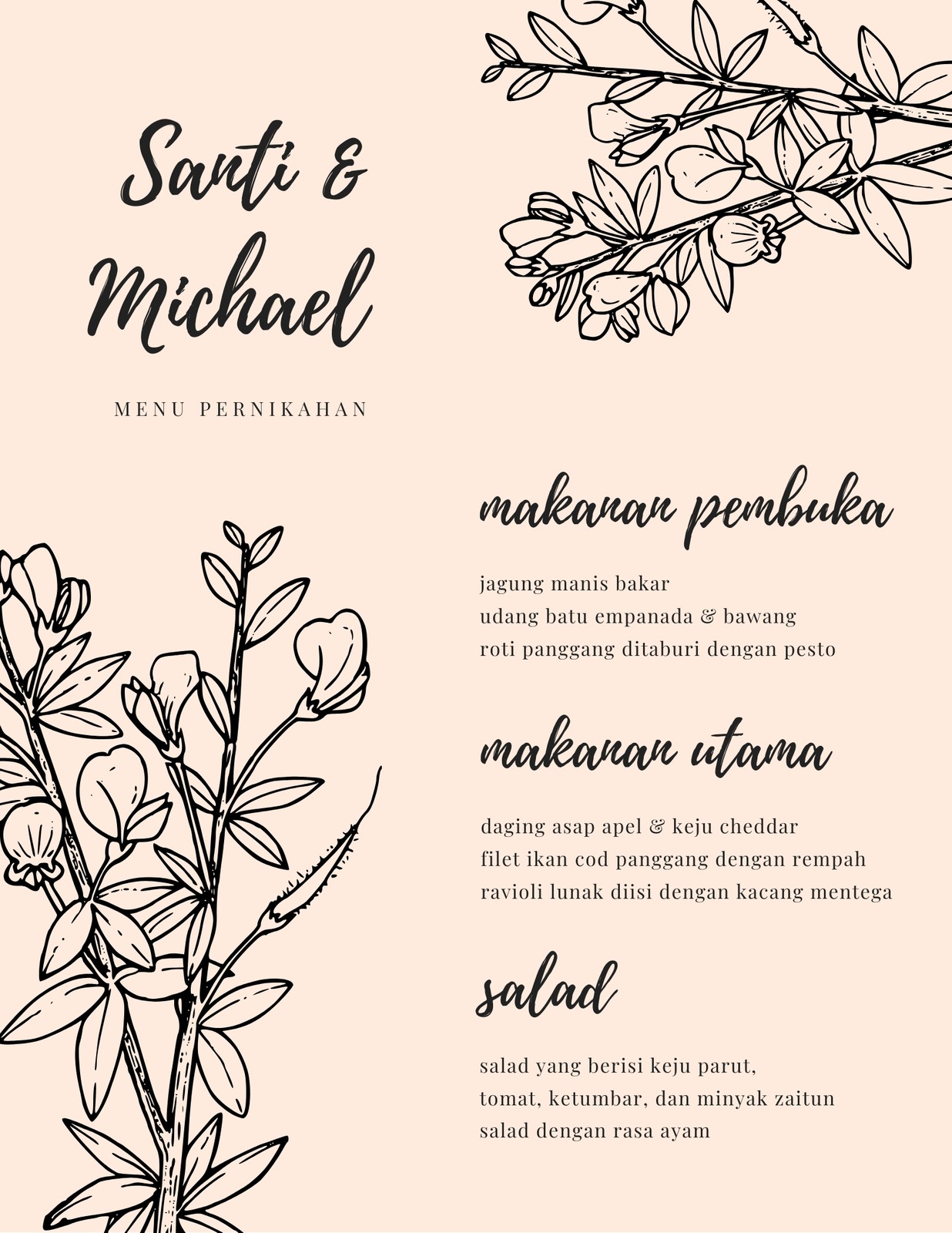 Santi &
Michael

MENU PERNIKAHAN

makanan pembuka

jagung manis bakar
udang batu empanada & bawang
roti panggang ditaburi dengan pesto

makanan utama

daging asap apel & keju cheddar
filet ikan cod panggang dengan rempah
ravioli lunak diisi dengan kacang mentega

salad

salad yang berisi keju parut,
tomat, ketumbar, dan minyak zaitun
salad dengan rasa ayam